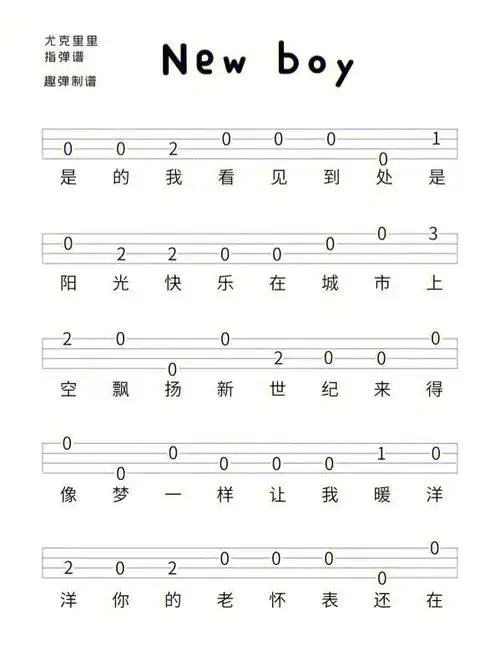 尤克里里
指弹谱
趣弹制谱

New boy

0 0 2 0 0 0 0 1
是 的 我 看 见 到 处 是

0 2 2 0 0 0 0 3
阳 光 快 乐 在 城 市 上

2 0 0 0 2 0 0 0
空 飘 扬 新 世 纪 来 得

0 0 0 0 0 0 1 0
像 梦 一 样 让 我 暖 洋

2 0 2 0 0 0 0 0
洋 你 的 老 怀 表 还 在